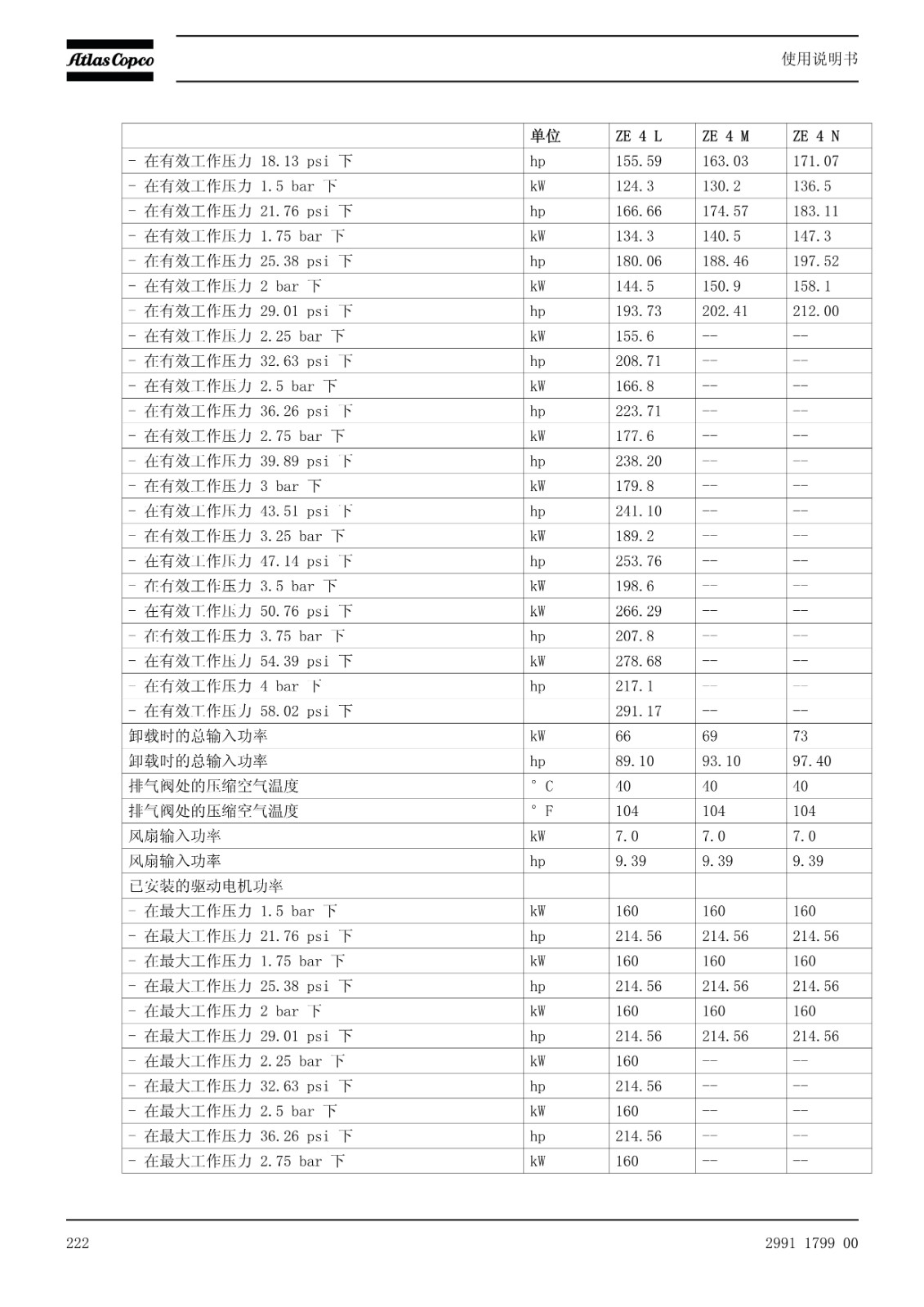 Atlas Copco

使用说明书

| | 单位 | ZE 4 L | ZE 4 M | ZE 4 N |
|---|---|---|---|---|
| - 在有效工作压力 18.13 psi 下 | hp | 155.59 | 163.03 | 171.07 |
| - 在有效工作压力 1.5 bar 下 | kW | 124.3 | 130.2 | 136.5 |
| - 在有效工作压力 21.76 psi 下 | hp | 166.66 | 174.57 | 183.11 |
| - 在有效工作压力 1.75 bar 下 | kW | 134.3 | 140.5 | 147.3 |
| - 在有效工作压力 25.38 psi 下 | hp | 180.06 | 188.46 | 197.52 |
| - 在有效工作压力 2 bar 下 | kW | 144.5 | 150.9 | 158.1 |
| - 在有效工作压力 29.01 psi 下 | hp | 193.73 | 202.41 | 212.00 |
| - 在有效工作压力 2.25 bar 下 | kW | 155.6 | -- | -- |
| - 在有效工作压力 32.63 psi 下 | hp | 208.71 | -- | -- |
| - 在有效工作压力 2.5 bar 下 | kW | 166.8 | -- | -- |
| - 在有效工作压力 36.26 psi 下 | hp | 223.71 | -- | -- |
| - 在有效工作压力 2.75 bar 下 | kW | 177.6 | -- | -- |
| - 在有效工作压力 39.89 psi 下 | hp | 238.20 | -- | -- |
| - 在有效工作压力 3 bar 下 | kW | 179.8 | -- | -- |
| - 在有效工作压力 43.51 psi 下 | hp | 241.10 | -- | -- |
| - 在有效工作压力 3.25 bar 下 | kW | 189.2 | -- | -- |
| - 在有效工作压力 47.14 psi 下 | hp | 253.76 | -- | -- |
| - 在有效工作压力 3.5 bar 下 | kW | 198.6 | -- | -- |
| - 在有效工作压力 50.76 psi 下 | kW | 266.29 | -- | -- |
| - 在有效工作压力 3.75 bar 下 | hp | 207.8 | -- | -- |
| - 在有效工作压力 54.39 psi 下 | kW | 278.68 | -- | -- |
| - 在有效工作压力 4 bar 下 | hp | 217.1 | -- | -- |
| - 在有效工作压力 58.02 psi 下 | | 291.17 | -- | -- |
| 卸载时的总输入功率 | kW | 66 | 69 | 73 |
| 卸载时的总输入功率 | hp | 89.10 | 93.10 | 97.40 |
| 排气阀处的压缩空气温度 | ° C | 40 | 40 | 40 |
| 排气阀处的压缩空气温度 | ° F | 104 | 104 | 104 |
| 风扇输入功率 | kW | 7.0 | 7.0 | 7.0 |
| 风扇输入功率 | hp | 9.39 | 9.39 | 9.39 |
| 已安装的驱动电机功率 | | | | |
| - 在最大工作压力 1.5 bar 下 | kW | 160 | 160 | 160 |
| - 在最大工作压力 21.76 psi 下 | hp | 214.56 | 214.56 | 214.56 |
| - 在最大工作压力 1.75 bar 下 | kW | 160 | 160 | 160 |
| - 在最大工作压力 25.38 psi 下 | hp | 214.56 | 214.56 | 214.56 |
| - 在最大工作压力 2 bar 下 | kW | 160 | 160 | 160 |
| - 在最大工作压力 29.01 psi 下 | hp | 214.56 | 214.56 | 214.56 |
| - 在最大工作压力 2.25 bar 下 | kW | 160 | -- | -- |
| - 在最大工作压力 32.63 psi 下 | hp | 214.56 | -- | -- |
| - 在最大工作压力 2.5 bar 下 | kW | 160 | -- | -- |
| - 在最大工作压力 36.26 psi 下 | hp | 214.56 | -- | -- |
| - 在最大工作压力 2.75 bar 下 | kW | 160 | -- | -- |

222

2991 1799 00